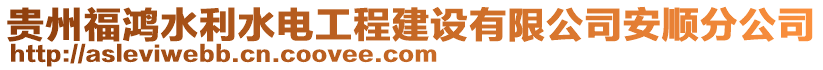 贵州福鸿水利水电工程建设有限公司安顺分公司
http://asleviwebb.cn.coovee.com